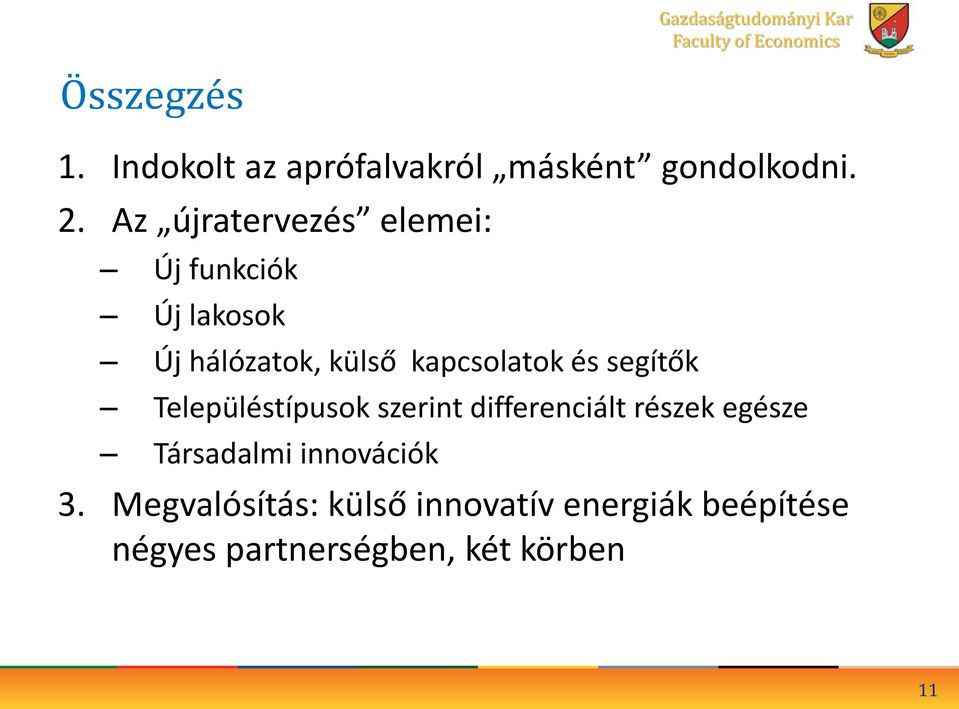 Gazdaságtudományi Kar
Faculty of Economics

Összegzés

1. Indokolt az aprófalvakról „másként” gondolkodni.
2. Az „újratervezés” elemei:
– Új funkciók
– Új lakosok
– Új hálózatok, külső kapcsolatok és segítők
– Településtípusok szerint differenciált részek egésze
– Társadalmi innovációk
3. Megvalósítás: külső innovatív energiák beépítése négyes partnerségben, két körben

11